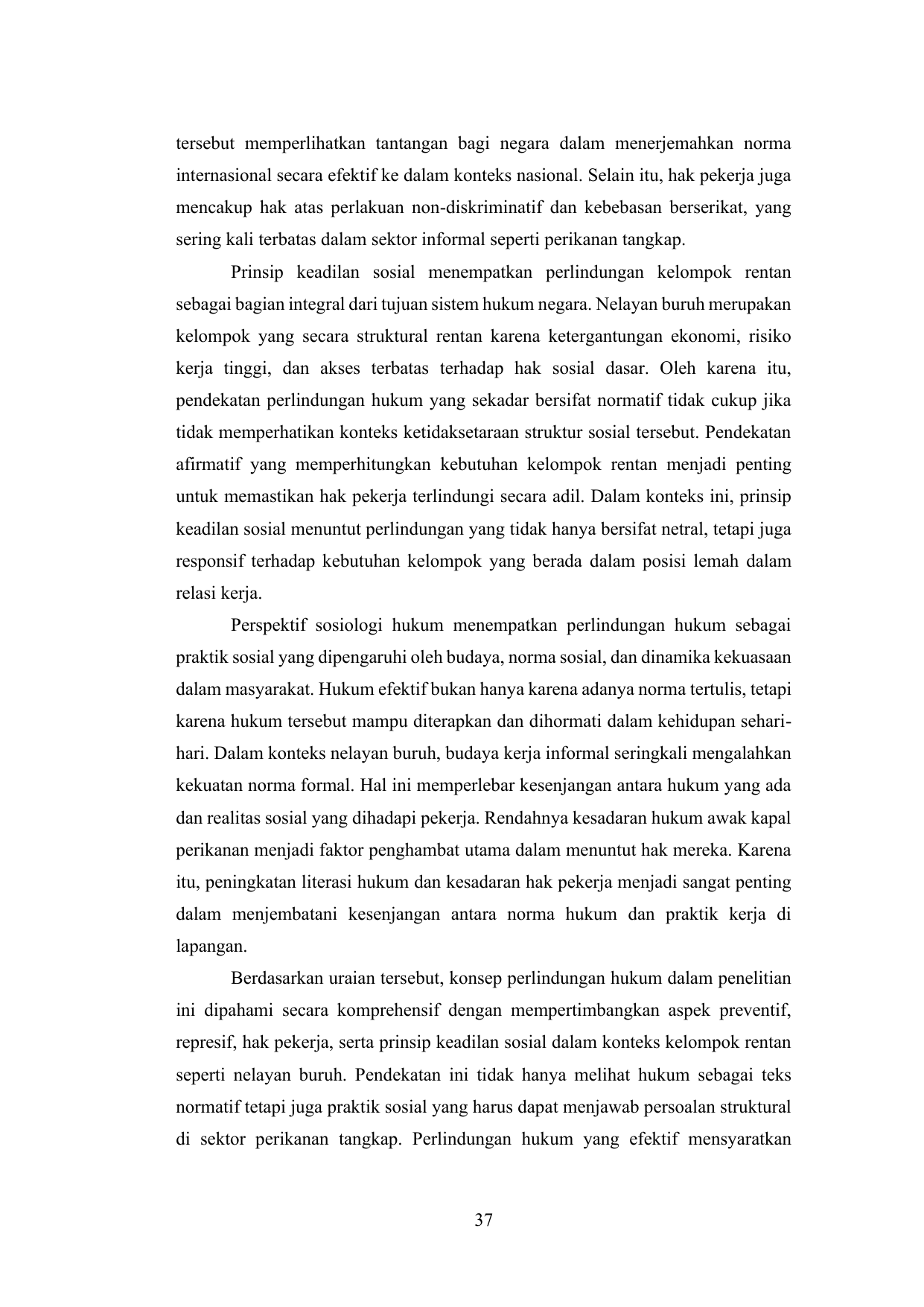 tersebut memperlihatkan tantangan bagi negara dalam menerjemahkan norma internasional secara efektif ke dalam konteks nasional. Selain itu, hak pekerja juga mencakup hak atas perlakuan non-diskriminatif dan kebebasan berserikat, yang sering kali terbatas dalam sektor informal seperti perikanan tangkap.

Prinsip keadilan sosial menempatkan perlindungan kelompok rentan sebagai bagian integral dari tujuan sistem hukum negara. Nelayan buruh merupakan kelompok yang secara struktural rentan karena ketergantungan ekonomi, risiko kerja tinggi, dan akses terbatas terhadap hak sosial dasar. Oleh karena itu, pendekatan perlindungan hukum yang sekadar bersifat normatif tidak cukup jika tidak memperhatikan konteks ketidaksetaraan struktur sosial tersebut. Pendekatan afirmatif yang memperhitungkan kebutuhan kelompok rentan menjadi penting untuk memastikan hak pekerja terlindungi secara adil. Dalam konteks ini, prinsip keadilan sosial menuntut perlindungan yang tidak hanya bersifat netral, tetapi juga responsif terhadap kebutuhan kelompok yang berada dalam posisi lemah dalam relasi kerja.

Perspektif sosiologi hukum menempatkan perlindungan hukum sebagai praktik sosial yang dipengaruhi oleh budaya, norma sosial, dan dinamika kekuasaan dalam masyarakat. Hukum efektif bukan hanya karena adanya norma tertulis, tetapi karena hukum tersebut mampu diterapkan dan dihormati dalam kehidupan sehari-hari. Dalam konteks nelayan buruh, budaya kerja informal seringkali mengalahkan kekuatan norma formal. Hal ini memperlebar kesenjangan antara hukum yang ada dan realitas sosial yang dihadapi pekerja. Rendahnya kesadaran hukum awak kapal perikanan menjadi faktor penghambat utama dalam menuntut hak mereka. Karena itu, peningkatan literasi hukum dan kesadaran hak pekerja menjadi sangat penting dalam menjembatani kesenjangan antara norma hukum dan praktik kerja di lapangan.

Berdasarkan uraian tersebut, konsep perlindungan hukum dalam penelitian ini dipahami secara komprehensif dengan mempertimbangkan aspek preventif, represif, hak pekerja, serta prinsip keadilan sosial dalam konteks kelompok rentan seperti nelayan buruh. Pendekatan ini tidak hanya melihat hukum sebagai teks normatif tetapi juga praktik sosial yang harus dapat menjawab persoalan struktural di sektor perikanan tangkap. Perlindungan hukum yang efektif mensyaratkan

37